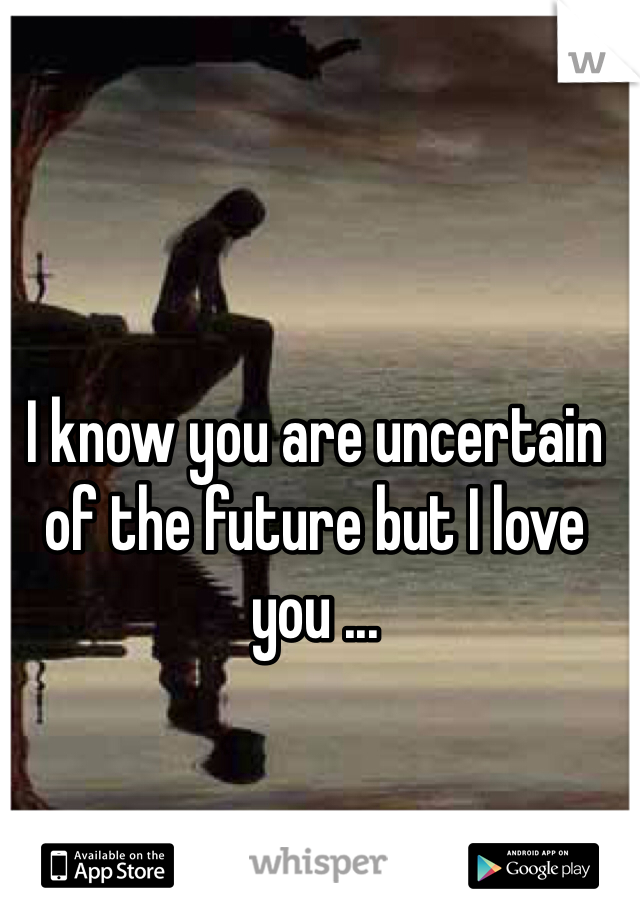 w

I know you are uncertain of the future but I love you ...

Available on the App Store

whisper

ANDROID APP ON Google play